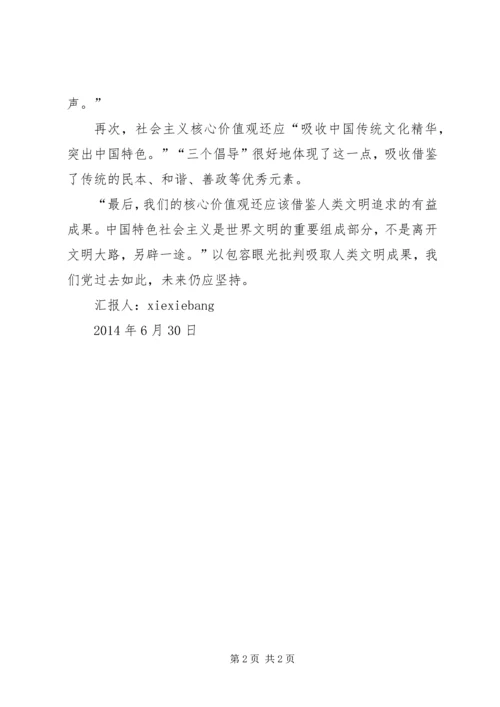 声。”

再次，社会主义核心价值观还应“吸收中国传统文化精华，突出中国特色。”“三个倡导”很好地体现了这一点，吸收借鉴了传统的民本、和谐、善政等优秀元素。

“最后，我们的核心价值观还应该借鉴人类文明追求的有益成果。中国特色社会主义是世界文明的重要组成部分，不是离开文明大路，另辟一途。”以包容眼光批判吸取人类文明成果，我们党过去如此，未来仍应坚持。

汇报人：xiexiebang

2014 年 6 月 30 日

第 2 页 共 2 页